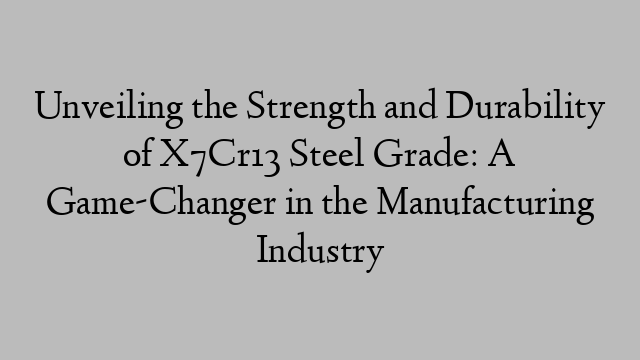 Unveiling the Strength and Durability of X7Cr13 Steel Grade: A Game-Changer in the Manufacturing Industry